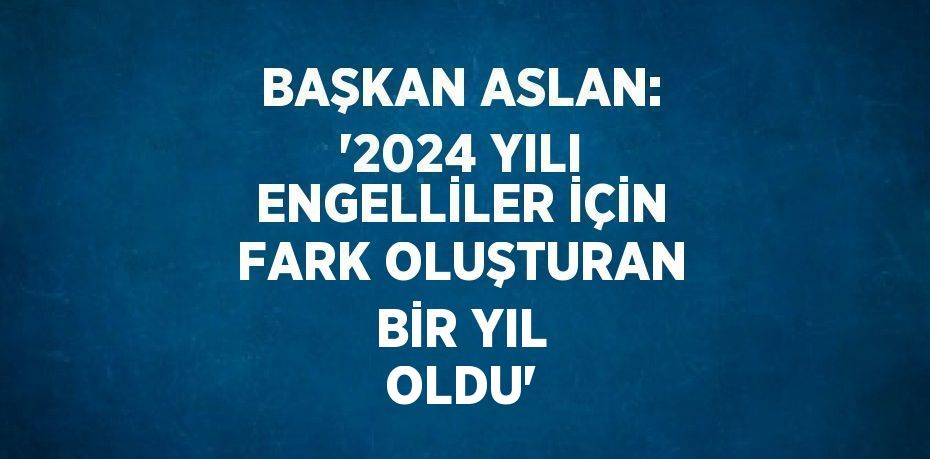 BAŞKAN ASLAN: '2024 YILI ENGELLİLER İÇİN FARK OLUŞTURAN BİR YIL OLDU'